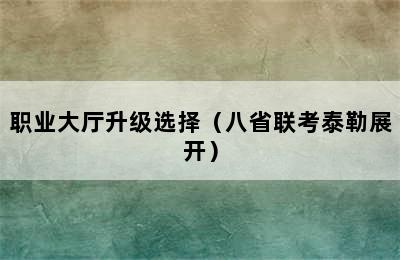 职业大厅升级选择（八省联考泰勒展开）